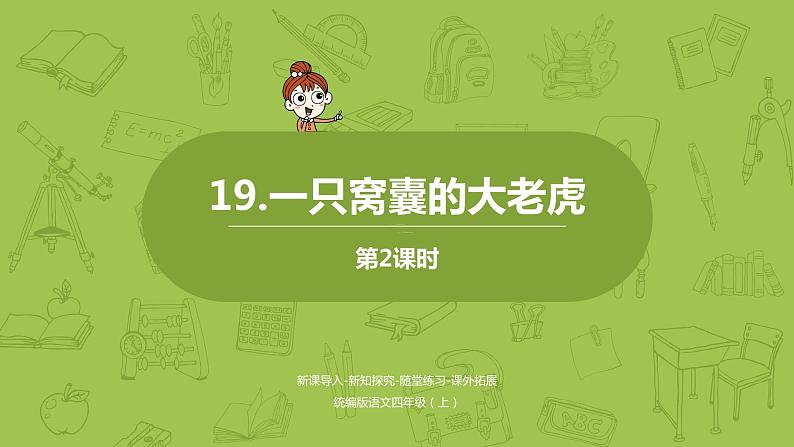 $E=mc^2$

19.一只窝囊的大老虎

第2课时

新课导入-新知探究-随堂练习-课外拓展

统编版语文四年级（上）

ABC